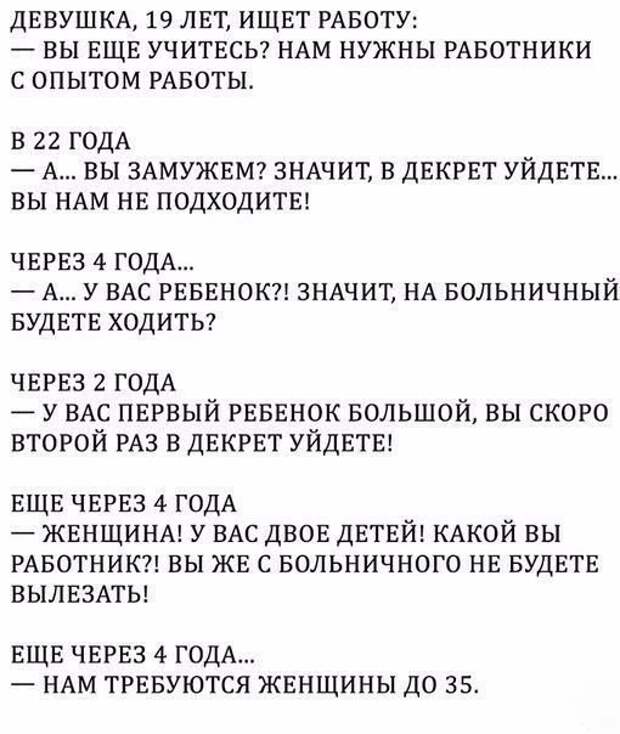 ДЕВУШКА, 19 ЛЕТ, ИЩЕТ РАБОТУ:
— ВЫ ЕЩЕ УЧИТЕСЬ? НАМ НУЖНЫ РАБОТНИКИ С ОПЫТОМ РАБОТЫ.

В 22 ГОДА
— А... ВЫ ЗАМУЖЕМ? ЗНАЧИТ, В ДЕКРЕТ УЙДЕТЕ... ВЫ НАМ НЕ ПОДХОДИТЕ!

ЧЕРЕЗ 4 ГОДА...
— А... У ВАС РЕБЕНОК?! ЗНАЧИТ, НА БОЛЬНИЧНЫЙ БУДЕТЕ ХОДИТЬ?

ЧЕРЕЗ 2 ГОДА
— У ВАС ПЕРВЫЙ РЕБЕНОК БОЛЬШОЙ, ВЫ СКОРО ВТОРОЙ РАЗ В ДЕКРЕТ УЙДЕТЕ!

ЕЩЕ ЧЕРЕЗ 4 ГОДА
— ЖЕНЩИНА! У ВАС ДВОЕ ДЕТЕЙ! КАКОЙ ВЫ РАБОТНИК?! ВЫ ЖЕ С БОЛЬНИЧНОГО НЕ БУДЕТЕ ВЫЛЕЗАТЬ!

ЕЩЕ ЧЕРЕЗ 4 ГОДА...
— НАМ ТРЕБУЮТСЯ ЖЕНЩИНЫ ДО 35.